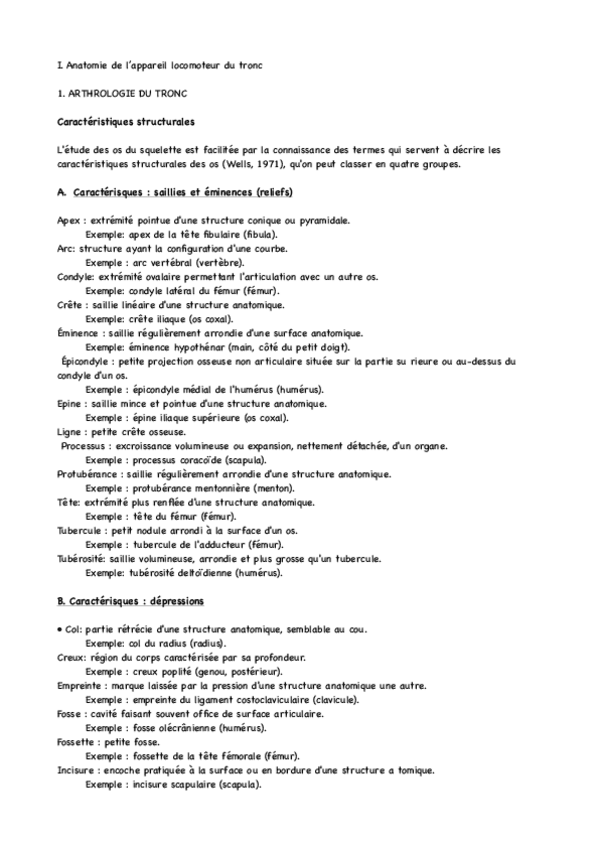 I. Anatomie de l'appareil locomoteur du tronc

1. ARTHROLOGIE DU TRONC

Caractéristiques structurales

L'étude des os du squelette est facilitée par la connaissance des termes qui servent à décrire les caractéristiques structurales des os (Wells, 1971), qu'on peut classer en quatre groupes.

A. Caractérisques : saillies et éminences (reliefs)

Apex : extrémité pointue d'une structure conique ou pyramidale.
Exemple: apex de la tête fibulaire (fibula).
Arc: structure ayant la configuration d'une courbe.
Exemple : arc vertébral (vertèbre).
Condyle: extrémité ovalaire permettant l'articulation avec un autre os.
Exemple: condyle latéral du fémur (fémur).
Crête : saillie linéaire d'une structure anatomique.
Exemple: crête iliaque (os coxal).
Éminence : saillie régulièrement arrondie d'une surface anatomique.
Exemple: éminence hypothénar (main, côté du petit doigt).
Épicondyle : petite projection osseuse non articulaire située sur la partie su rieure ou au-dessus du condyle d'un os.
Exemple : épicondyle médial de l'humérus (humérus).
Epine : saillie mince et pointue d'une structure anatomique.
Exemple : épine iliaque supérieure (os coxal).
Ligne : petite crête osseuse.
Processus : excroissance volumineuse ou expansion, nettement détachée, d'un organe.
Exemple : processus coracoïde (scapula).
Protubérance : saillie régulièrement arrondie d'une structure anatomique.
Exemple : protubérance mentonnière (menton).
Tête: extrémité plus renflée d'une structure anatomique.
Exemple : tête du fémur (fémur).
Tubercule : petit nodule arrondi à la surface d'un os.
Exemple : tubercule de l'adducteur (fémur).
Tubérosité: saillie volumineuse, arrondie et plus grosse qu'un tubercule.
Exemple: tubérosité deltoïdienne (humérus).

B. Caractérisques : dépressions

• Col: partie rétrécie d'une structure anatomique, semblable au cou.
Exemple: col du radius (radius).
Creux: région du corps caractérisée par sa profondeur.
Exemple : creux poplité (genou, postérieur).
Empreinte : marque laissée par la pression d'une structure anatomique une autre.
Exemple : empreinte du ligament costoclaviculaire (clavicule).
Fosse : cavité faisant souvent office de surface articulaire.
Exemple : fosse olécrânienne (humérus).
Fossette : petite fosse.
Exemple : fossette de la tête fémorale (fémur).
Incisure : encoche pratiquée à la surface ou en bordure d'une structure a tomique.
Exemple : incisure scapulaire (scapula).